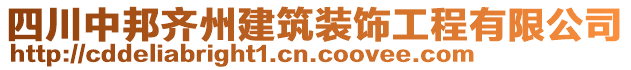 四川中邦齐州建筑装饰工程有限公司
http://cddeliabright1.cn.coovee.com